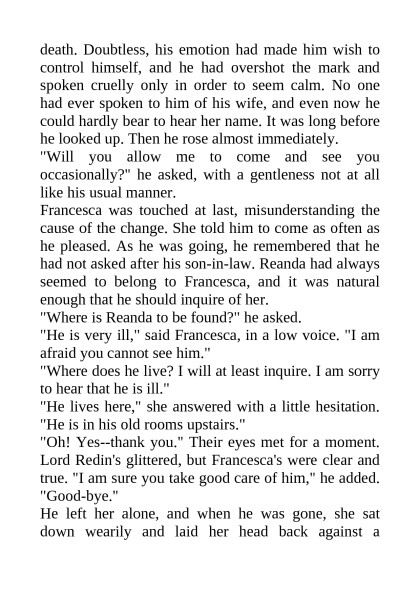 death. Doubtless, his emotion had made him wish to control himself, and he had overshot the mark and spoken cruelly only in order to seem calm. No one had ever spoken to him of his wife, and even now he could hardly bear to hear her name. It was long before he looked up. Then he rose almost immediately.

"Will you allow me to come and see you occasionally?" he asked, with a gentleness not at all like his usual manner.

Francesca was touched at last, misunderstanding the cause of the change. She told him to come as often as he pleased. As he was going, he remembered that he had not asked after his son-in-law. Reanda had always seemed to belong to Francesca, and it was natural enough that he should inquire of her.

"Where is Reanda to be found?" he asked.

"He is very ill," said Francesca, in a low voice. "I am afraid you cannot see him."

"Where does he live? I will at least inquire. I am sorry to hear that he is ill."

"He lives here," she answered with a little hesitation. "He is in his old rooms upstairs."

"Oh! Yes--thank you." Their eyes met for a moment. Lord Redin's glittered, but Francesca's were clear and true. "I am sure you take good care of him," he added. "Good-bye."

He left her alone, and when he was gone, she sat down wearily and laid her head back against a